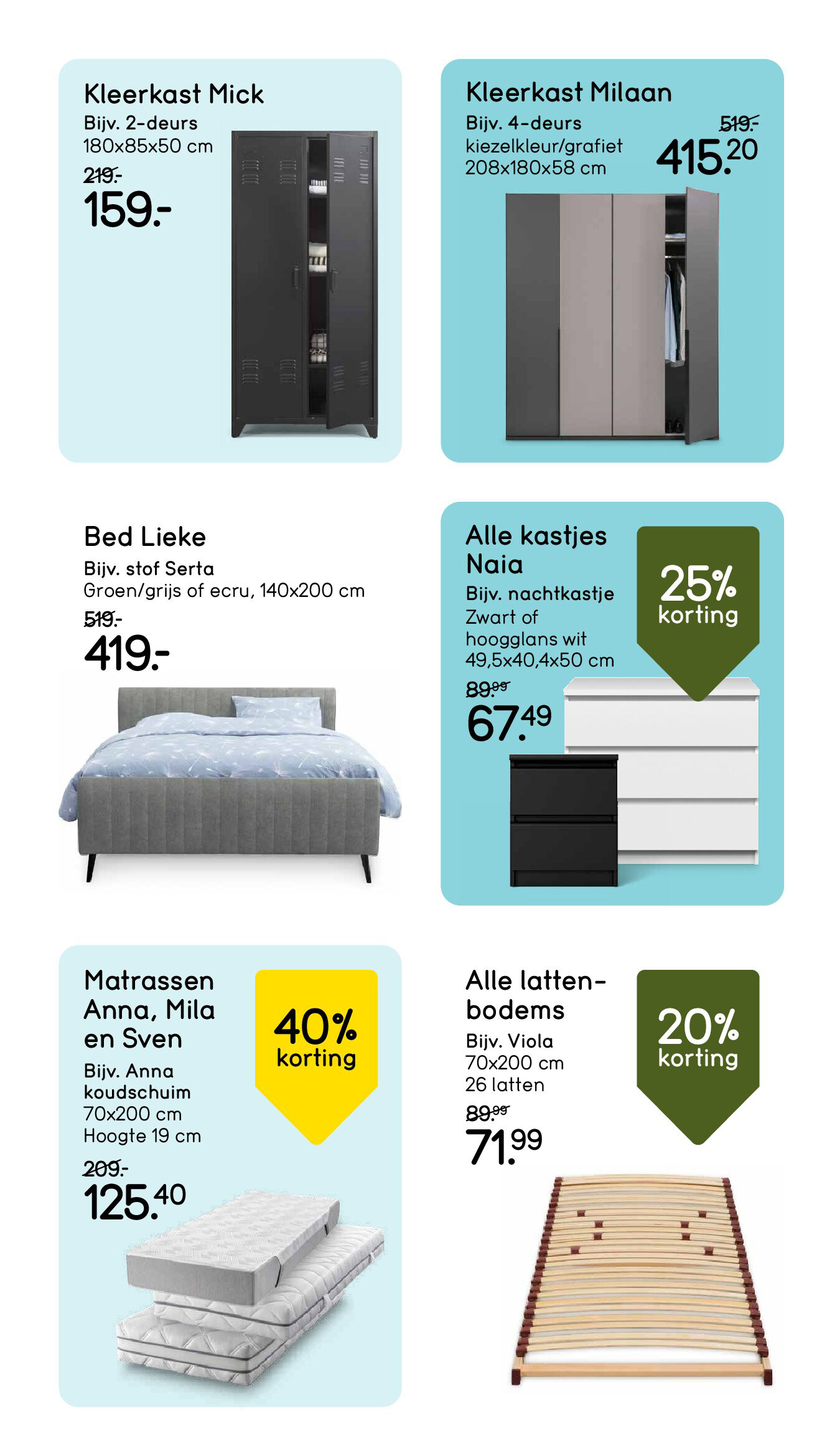 Kleerkast Mick
Bijv. 2-deurs
180x85x50 cm
219.-
159.-

Kleerkast Milaan
Bijv. 4-deurs
kiezelkleur/grafiet
208x180x58 cm
519.-
415.20

Bed Lieke
Bijv. stof Serta
Groen/grijs of ecru, 140x200 cm
519.-
419.-

Alle kastjes Naia
Bijv. nachtkastje
Zwart of hoogglans wit
49,5x40,4x50 cm
89.99
67.49

25% korting

Matrassen Anna, Mila en Sven
Bijv. Anna koudschuim
70x200 cm
Hoogte 19 cm
209.-
125.40

40% korting

Alle lattenbodems
Bijv. Viola
70x200 cm
26 latten
89.99
71.99

20% korting